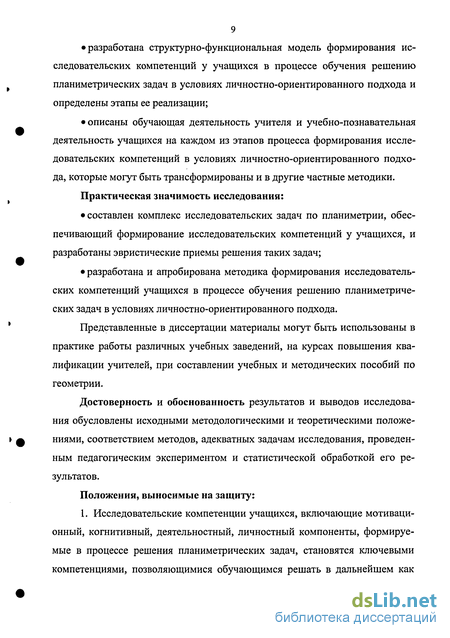 9

• разработана структурно-функциональная модель формирования исследовательских компетенций у учащихся в процессе обучения решению планиметрических задач в условиях личностно-ориентированного подхода и определены этапы ее реализации;

• описаны обучающая деятельность учителя и учебно-познавательная деятельность учащихся на каждом из этапов процесса формирования исследовательских компетенций в условиях личностно-ориентированного подхода, которые могут быть трансформированы и в другие частные методики.

Практическая значимость исследования:

• составлен комплекс исследовательских задач по планиметрии, обеспечивающий формирование исследовательских компетенций у учащихся, и разработаны эвристические приемы решения таких задач;

• разработана и апробирована методика формирования исследовательских компетенций учащихся в процессе обучения решению планиметрических задач в условиях личностно-ориентированного подхода.

Представленные в диссертации материалы могут быть использованы в практике работы различных учебных заведений, на курсах повышения квалификации учителей, при составлении учебных и методических пособий по геометрии.

Достоверность и обоснованность результатов и выводов исследования обусловлены исходными методологическими и теоретическими положениями, соответствием методов, адекватных задачам исследования, проведенным педагогическим экспериментом и статистической обработкой его результатов.

Положения, выносимые на защиту:

1. Исследовательские компетенции учащихся, включающие мотивационный, когнитивный, деятельностный, личностный компоненты, формируемые в процессе решения планиметрических задач, становятся ключевыми компетенциями, позволяющимися обучающимся решать в дальнейшем как

dsLib.net
библиотека диссертаций